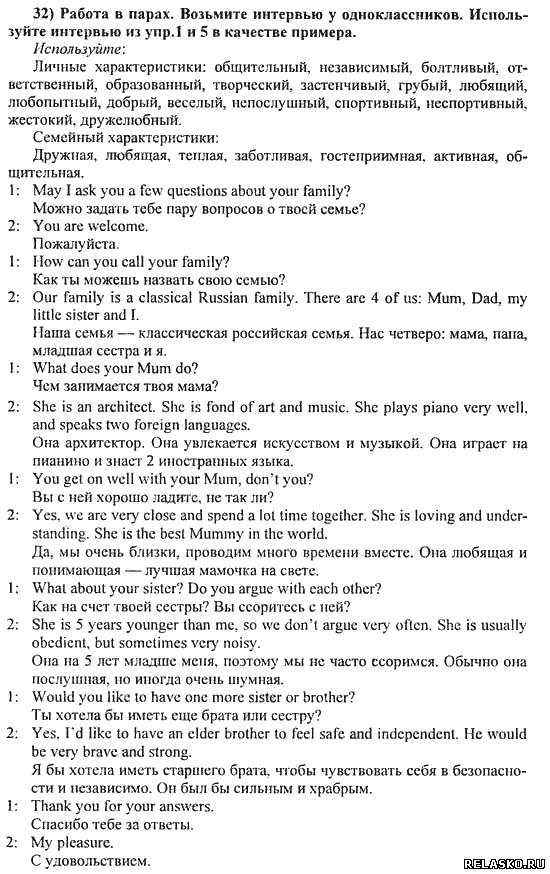 32) Работа в парах. Возьмите интервью у одноклассников. Используйте интервью из упр.1 и 5 в качестве примера.

Используйте:

Личные характеристики: общительный, независимый, болтливый, ответственный, образованный, творческий, застенчивый, грубый, любящий, любопытный, добрый, веселый, непослушный, спортивный, неспортивный, жестокий, дружелюбный.

Семейный характеристики:

Дружная, любящая, теплая, заботливая, гостеприимная, активная, общительная.

1: May I ask you a few questions about your family?
Можно задать тебе пару вопросов о твоей семье?

2: You are welcome.
Пожалуйста.

1: How can you call your family?
Как ты можешь назвать свою семью?

2: Our family is a classical Russian family. There are 4 of us: Mum, Dad, my little sister and I.
Наша семья — классическая российская семья. Нас четверо: мама, папа, младшая сестра и я.

1: What does your Mum do?
Чем занимается твоя мама?

2: She is an architect. She is fond of art and music. She plays piano very well, and speaks two foreign languages.
Она архитектор. Она увлекается искусством и музыкой. Она играет на пианино и знает 2 иностранных языка.

1: You get on well with your Mum, don't you?
Вы с ней хорошо ладите, не так ли?

2: Yes, we are very close and spend a lot time together. She is loving and understanding. She is the best Mummy in the world.
Да, мы очень близки, проводим много времени вместе. Она любящая и понимающая — лучшая мамочка на свете.

1: What about your sister? Do you argue with each other?
Как на счет твоей сестры? Вы ссоритесь с ней?

2: She is 5 years younger than me, so we don't argue very often. She is usually obedient, but sometimes very noisy.
Она на 5 лет младше меня, поэтому мы не часто ссоримся. Обычно она послушная, но иногда очень шумная.

1: Would you like to have one more sister or brother?
Ты хотела бы иметь еще брата или сестру?

2: Yes, I'd like to have an elder brother to feel safe and independent. He would be very brave and strong.
Я бы хотела иметь старшего брата, чтобы чувствовать себя в безопасности и независимо. Он был бы сильным и храбрым.

1: Thank you for your answers.
Спасибо тебе за ответы.

2: My pleasure.
С удовольствием.

RELASKO.RU